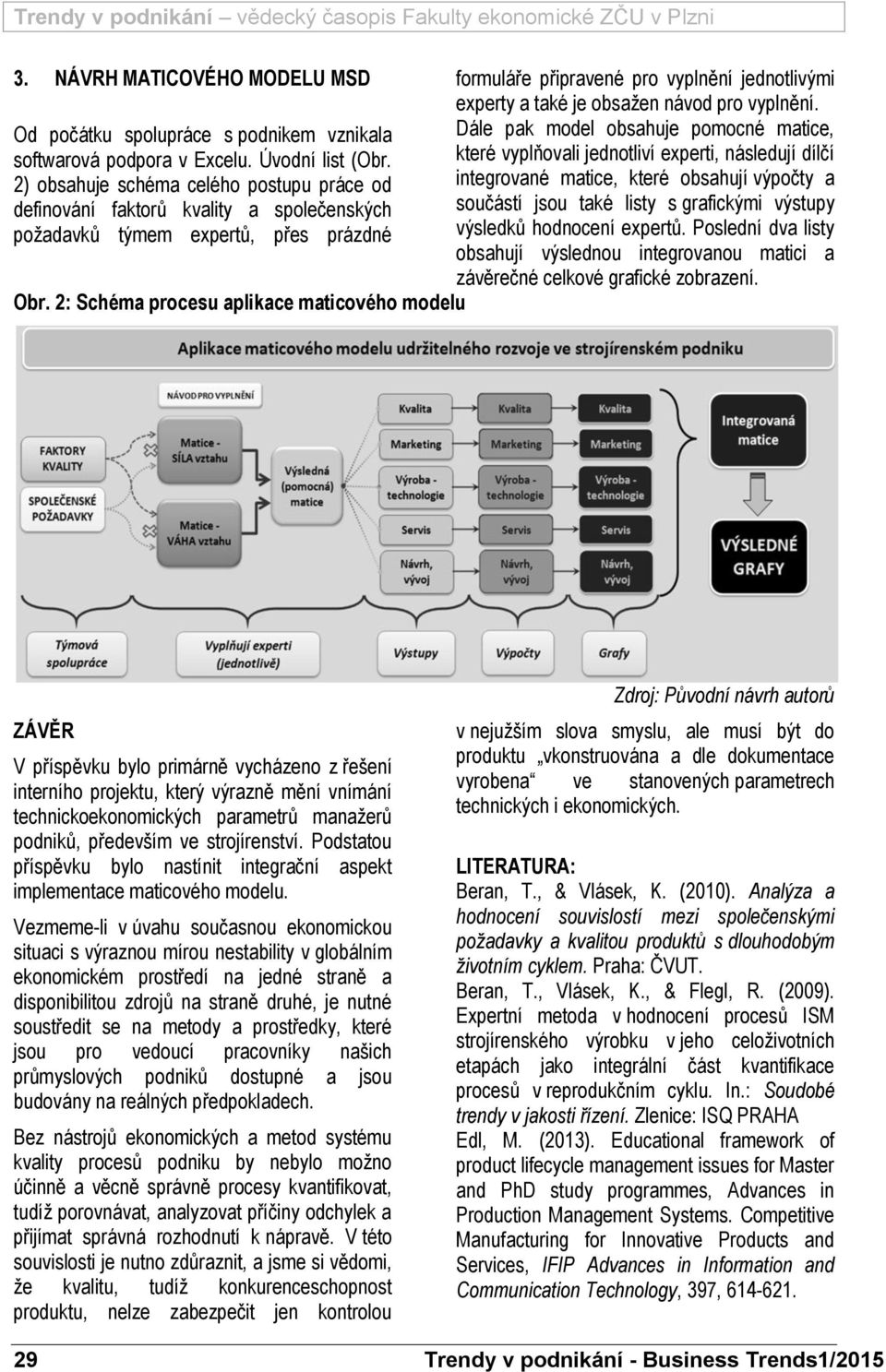 Trendy v podnikání – vědecký časopis Fakulty ekonomické ZČU v Plzni

3. NÁVRH MATICOVÉHO MODELU MSD

Od počátku spolupráce s podnikem vznikala softwarová podpora v Excelu. Úvodní list (Obr. 2) obsahuje schéma celého postupu práce od definování faktorů kvality a společenských požadavků týmem expertů, přes prázdné formuláře připravené pro vyplnění jednotlivými experty a také je obsažen návod pro vyplnění. Dále pak model obsahuje pomocné matice, které vyplňovali jednotliví experti, následují dílčí integrované matice, které obsahují výpočty a součástí jsou také listy s grafickými výstupy výsledků hodnocení expertů. Poslední dva listy obsahují výslednou integrovanou matici a závěrečné celkové grafické zobrazení.

Obr. 2: Schéma procesu aplikace maticového modelu

Aplikace maticového modelu udržitelného rozvoje ve strojírenském podniku

NÁVOD PRO VYPLNĚNÍ

FAKTORY KVALITY

SPOLEČENSKÉ POŽADAVKY

Matice - SÍLA vztahu

Matice - VÁHA vztahu

Výsledná (pomocná) matice

Kvalita

Marketing

Výroba - technologie

Servis

Návrh, vývoj

Kvalita

Marketing

Výroba - technologie

Servis

Návrh, vývoj

Kvalita

Marketing

Výroba - technologie

Servis

Návrh, vývoj

Integrovaná matice

VÝSLEDNÉ GRAFY

Týmová spolupráce

Vyplňují experti (jednotlivě)

Výstupy

Výpočty

Grafy

Zdroj: Původní návrh autorů

ZÁVĚR

V příspěvku bylo primárně vycházeno z řešení interního projektu, který výrazně mění vnímání technickoekonomických parametrů manažerů podniků, především ve strojírenství. Podstatou příspěvku bylo nastínit integrační aspekt implementace maticového modelu.

Vezmeme-li v úvahu současnou ekonomickou situaci s výraznou mírou nestability v globálním ekonomickém prostředí na jedné straně a disponibilitou zdrojů na straně druhé, je nutné soustředit se na metody a prostředky, které jsou pro vedoucí pracovníky našich průmyslových podniků dostupné a jsou budovány na reálných předpokladech.

Bez nástrojů ekonomických a metod systému kvality procesů podniku by nebylo možno účinně a věcně správně procesy kvantifikovat, tudíž porovnávat, analyzovat příčiny odchylek a přijímat správná rozhodnutí k nápravě. V této souvislosti je nutno zdůraznit, a jsme si vědomi, že kvalitu, tudíž konkurenceschopnost produktu, nelze zabezpečit jen kontrolou v nejužším slova smyslu, ale musí být do produktu „vkonstruována a dle dokumentace vyrobena“ ve stanovených parametrech technických i ekonomických.

LITERATURA:

Beran, T., & Vlásek, K. (2010). Analýza a hodnocení souvislostí mezi společenskými požadavky a kvalitou produktů s dlouhodobým životním cyklem. Praha: ČVUT.

Beran, T., Vlásek, K., & Flegl, R. (2009). Expertní metoda v hodnocení procesů ISM strojírenského výrobku v jeho celoživotních etapách jako integrální část kvantifikace procesů v reprodukčním cyklu. In.: Soudobé trendy v jakosti řízení. Zlenice: ISQ PRAHA

Edl, M. (2013). Educational framework of product lifecycle management issues for Master and PhD study programmes, Advances in Production Management Systems. Competitive Manufacturing for Innovative Products and Services, IFIP Advances in Information and Communication Technology, 397, 614-621.

29 Trendy v podnikání - Business Trends1/2015